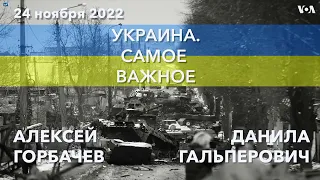 24 ноября 2022

VOA

УКРАИНА.
САМОЕ
ВАЖНОЕ

АЛЕКСЕЙ
ГОРБАЧЕВ

ДАНИЛА
ГАЛЬПЕРОВИЧ